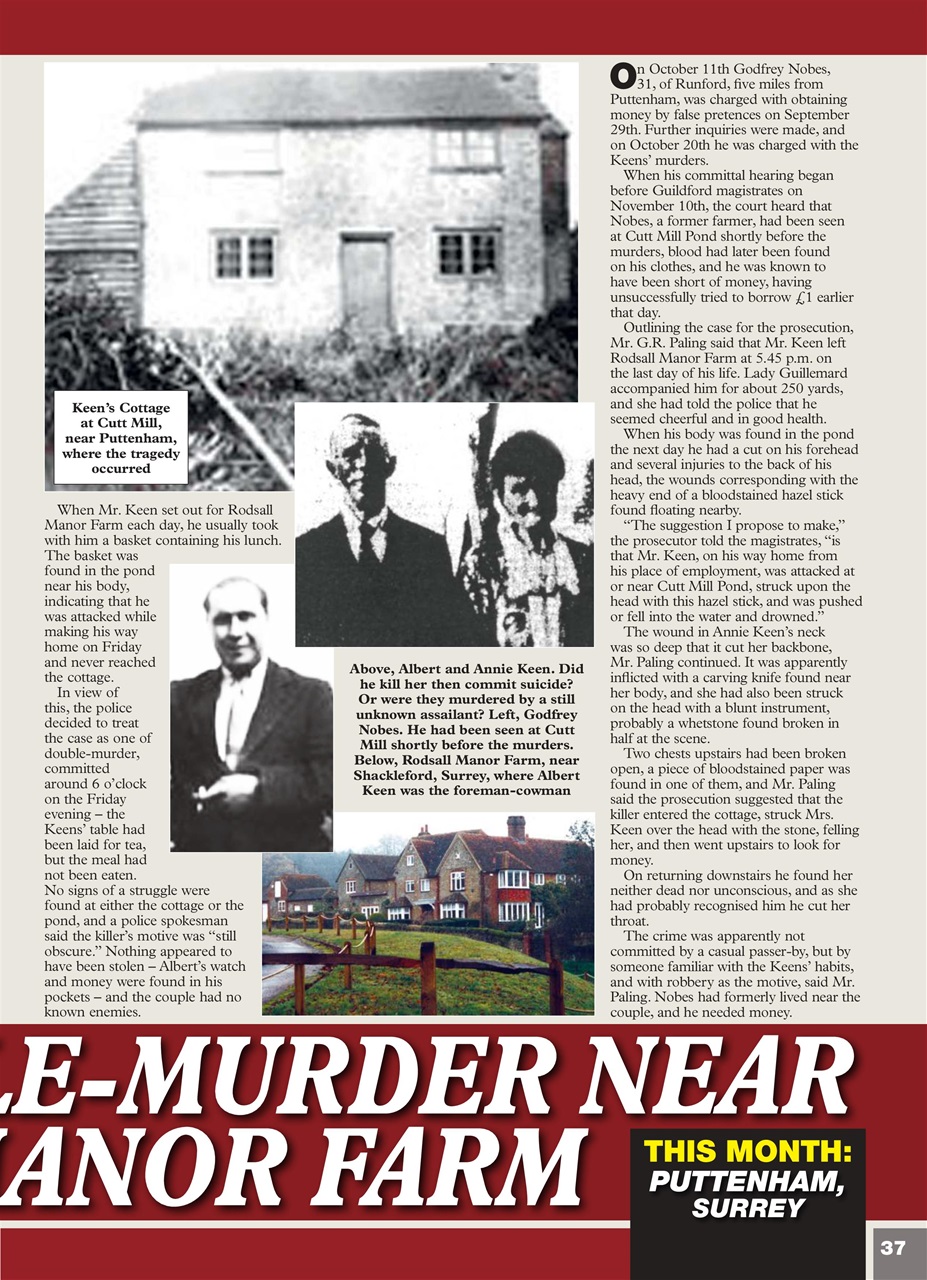 Keen's Cottage at Cutt Mill, near Puttenham, where the tragedy occurred

When Mr. Keen set out for Rodsall Manor Farm each day, he usually took with him a basket containing his lunch. The basket was found in the pond near his body, indicating that he was attacked while making his way home on Friday and never reached the cottage.

In view of this, the police decided to treat the case as one of double-murder, committed around 6 o'clock on the Friday evening – the Keens' table had been laid for tea, but the meal had not been eaten. No signs of a struggle were found at either the cottage or the pond, and a police spokesman said the killer's motive was "still obscure." Nothing appeared to have been stolen – Albert's watch and money were found in his pockets – and the couple had no known enemies.

Above, Albert and Annie Keen. Did he kill her then commit suicide? Or were they murdered by a still unknown assailant? Left, Godfrey Nobes. He had been seen at Cutt Mill shortly before the murders. Below, Rodsall Manor Farm, near Shackleford, Surrey, where Albert Keen was the foreman-cowman

On October 11th Godfrey Nobes, 31, of Runford, five miles from Puttenham, was charged with obtaining money by false pretences on September 29th. Further inquiries were made, and on October 20th he was charged with the Keens' murders.

When his committal hearing began before Guildford magistrates on November 10th, the court heard that Nobes, a former farmer, had been seen at Cutt Mill Pond shortly before the murders, blood had later been found on his clothes, and he was known to have been short of money, having unsuccessfully tried to borrow £1 earlier that day.

Outlining the case for the prosecution, Mr. G.R. Paling said that Mr. Keen left Rodsall Manor Farm at 5.45 p.m. on the last day of his life. Lady Guillemard accompanied him for about 250 yards, and she had told the police that he seemed cheerful and in good health.

When his body was found in the pond the next day he had a cut on his forehead and several injuries to the back of his head, the wounds corresponding with the heavy end of a bloodstained hazel stick found floating nearby.

"The suggestion I propose to make," the prosecutor told the magistrates, "is that Mr. Keen, on his way home from his place of employment, was attacked at or near Cutt Mill Pond, struck upon the head with this hazel stick, and was pushed or fell into the water and drowned."

The wound in Annie Keen's neck was so deep that it cut her backbone, Mr. Paling continued. It was apparently inflicted with a carving knife found near her body, and she had also been struck on the head with a blunt instrument, probably a whetstone found broken in half at the scene.

Two chests upstairs had been broken open, a piece of bloodstained paper was found in one of them, and Mr. Paling said the prosecution suggested that the killer entered the cottage, struck Mrs. Keen over the head with the stone, felling her, and then went upstairs to look for money.

On returning downstairs he found her neither dead nor unconscious, and as she had probably recognised him he cut her throat.

The crime was apparently not committed by a casual passer-by, but by someone familiar with the Keens' habits, and with robbery as the motive, said Mr. Paling. Nobes had formerly lived near the couple, and he needed money.

LE-MURDER NEAR
ANOR FARM

THIS MONTH:
PUTTENHAM, SURREY

37